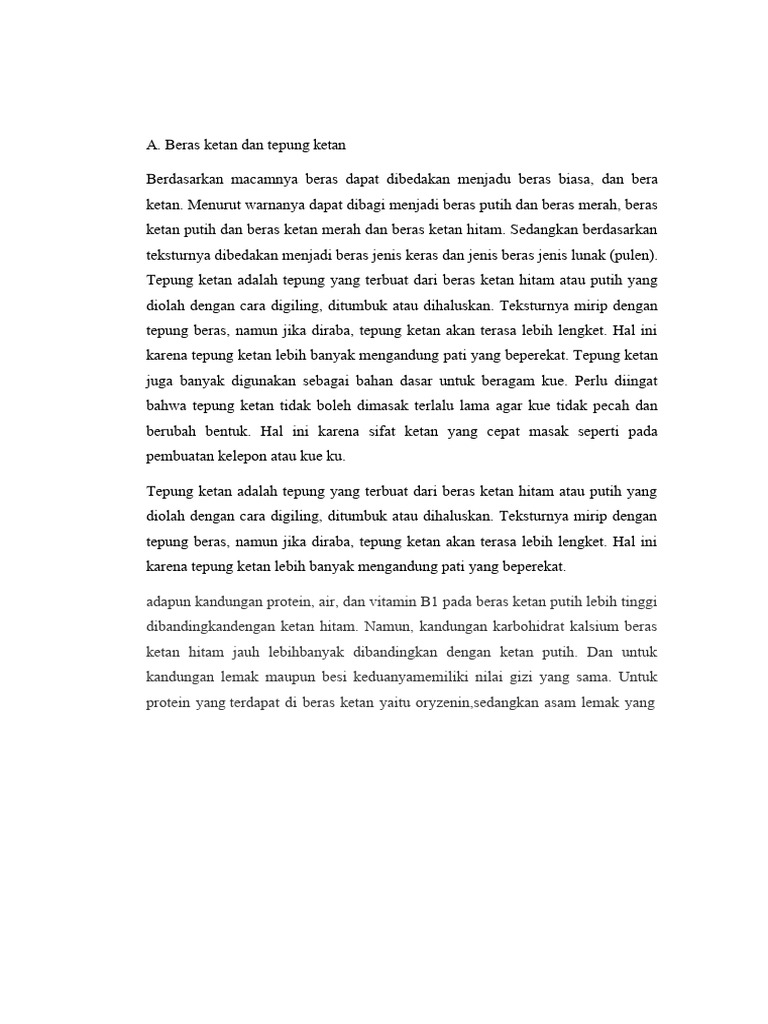 A. Beras ketan dan tepung ketan

Berdasarkan macamnya beras dapat dibedakan menjadu beras biasa, dan bera ketan. Menurut warnanya dapat dibagi menjadi beras putih dan beras merah, beras ketan putih dan beras ketan merah dan beras ketan hitam. Sedangkan berdasarkan teksturnya dibedakan menjadi beras jenis keras dan jenis beras jenis lunak (pulen). Tepung ketan adalah tepung yang terbuat dari beras ketan hitam atau putih yang diolah dengan cara digiling, ditumbuk atau dihaluskan. Teksturnya mirip dengan tepung beras, namun jika diraba, tepung ketan akan terasa lebih lengket. Hal ini karena tepung ketan lebih banyak mengandung pati yang beperekat. Tepung ketan juga banyak digunakan sebagai bahan dasar untuk beragam kue. Perlu diingat bahwa tepung ketan tidak boleh dimasak terlalu lama agar kue tidak pecah dan berubah bentuk. Hal ini karena sifat ketan yang cepat masak seperti pada pembuatan kelepon atau kue ku.

Tepung ketan adalah tepung yang terbuat dari beras ketan hitam atau putih yang diolah dengan cara digiling, ditumbuk atau dihaluskan. Teksturnya mirip dengan tepung beras, namun jika diraba, tepung ketan akan terasa lebih lengket. Hal ini karena tepung ketan lebih banyak mengandung pati yang beperekat.

adapun kandungan protein, air, dan vitamin B1 pada beras ketan putih lebih tinggi dibandingkandengan ketan hitam. Namun, kandungan karbohidrat kalsium beras ketan hitam jauh lebihbanyak dibandingkan dengan ketan putih. Dan untuk kandungan lemak maupun besi keduanyamemiliki nilai gizi yang sama. Untuk protein yang terdapat di beras ketan yaitu oryzenin,sedangkan asam lemak yang